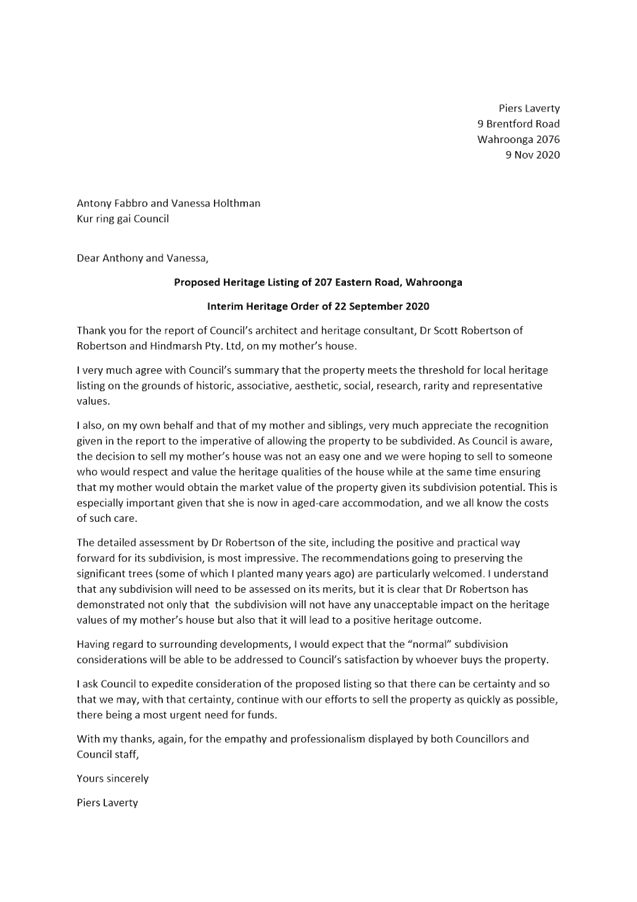 Piers Laverty
9 Brentford Road
Wahroonga 2076
9 Nov 2020

Antony Fabbro and Vanessa Holthman
Kur ring gai Council

Dear Anthony and Vanessa,

Proposed Heritage Listing of 207 Eastern Road, Wahroonga

Interim Heritage Order of 22 September 2020

Thank you for the report of Council's architect and heritage consultant, Dr Scott Robertson of Robertson and Hindmarsh Pty. Ltd, on my mother's house.

I very much agree with Council's summary that the property meets the threshold for local heritage listing on the grounds of historic, associative, aesthetic, social, research, rarity and representative values.

I also, on my own behalf and that of my mother and siblings, very much appreciate the recognition given in the report to the imperative of allowing the property to be subdivided. As Council is aware, the decision to sell my mother's house was not an easy one and we were hoping to sell to someone who would respect and value the heritage qualities of the house while at the same time ensuring that my mother would obtain the market value of the property given its subdivision potential. This is especially important given that she is now in aged-care accommodation, and we all know the costs of such care.

The detailed assessment by Dr Robertson of the site, including the positive and practical way forward for its subdivision, is most impressive. The recommendations going to preserving the significant trees (some of which I planted many years ago) are particularly welcomed. I understand that any subdivision will need to be assessed on its merits, but it is clear that Dr Robertson has demonstrated not only that the subdivision will not have any unacceptable impact on the heritage values of my mother's house but also that it will lead to a positive heritage outcome.

Having regard to surrounding developments, I would expect that the "normal" subdivision considerations will be able to be addressed to Council's satisfaction by whoever buys the property.

I ask Council to expedite consideration of the proposed listing so that there can be certainty and so that we may, with that certainty, continue with our efforts to sell the property as quickly as possible, there being a most urgent need for funds.

With my thanks, again, for the empathy and professionalism displayed by both Councillors and Council staff,

Yours sincerely

Piers Laverty